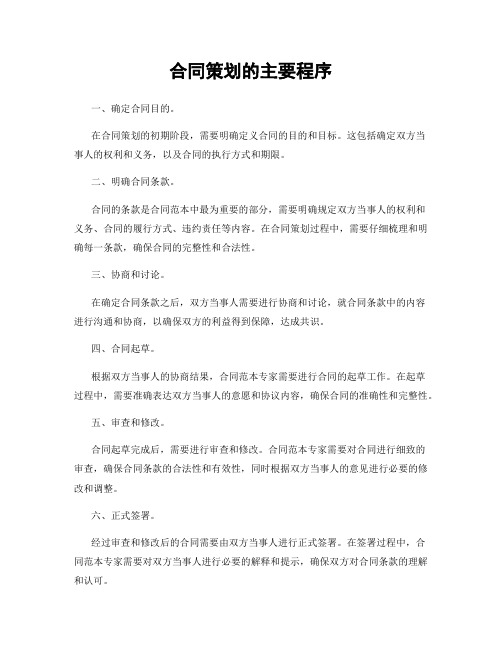 合同策划的主要程序

一、确定合同目的。

在合同策划的初期阶段，需要明确定义合同的目的和目标。这包括确定双方当事人的权利和义务，以及合同的执行方式和期限。

二、明确合同条款。

合同的条款是合同范本中最为重要的部分，需要明确规定双方当事人的权利和义务、合同的履行方式、违约责任等内容。在合同策划过程中，需要仔细梳理和明确每一条款，确保合同的完整性和合法性。

三、协商和讨论。

在确定合同条款之后，双方当事人需要进行协商和讨论，就合同条款中的内容进行沟通和协商，以确保双方的利益得到保障，达成共识。

四、合同起草。

根据双方当事人的协商结果，合同范本专家需要进行合同的起草工作。在起草过程中，需要准确表达双方当事人的意愿和协议内容，确保合同的准确性和完整性。

五、审查和修改。

合同起草完成后，需要进行审查和修改。合同范本专家需要对合同进行细致的审查，确保合同条款的合法性和有效性，同时根据双方当事人的意见进行必要的修改和调整。

六、正式签署。

经过审查和修改后的合同需要由双方当事人进行正式签署。在签署过程中，合同范本专家需要对双方当事人进行必要的解释和提示，确保双方对合同条款的理解和认可。